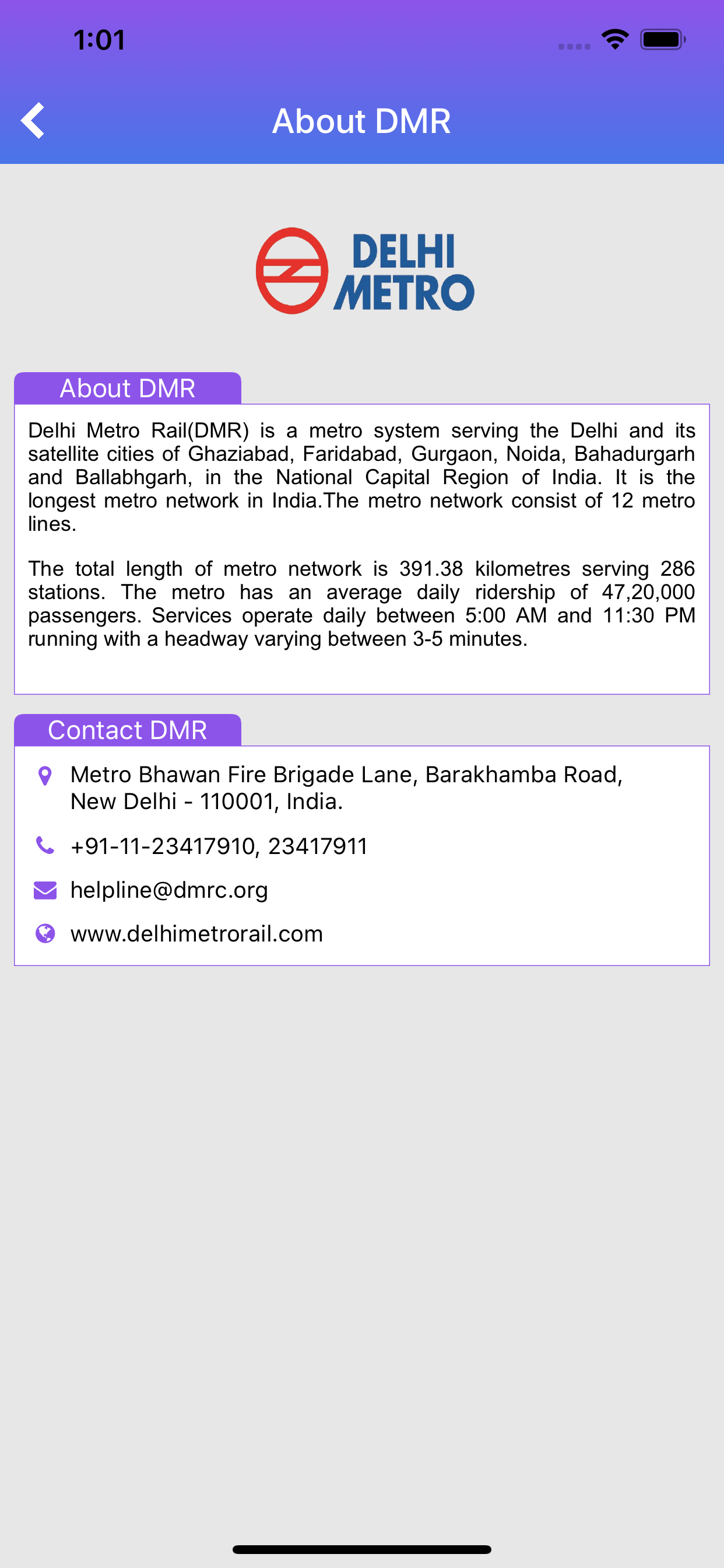 1:01

About DMR

DELHI METRO

About DMR

Delhi Metro Rail(DMR) is a metro system serving the Delhi and its satellite cities of Ghaziabad, Faridabad, Gurgaon, Noida, Bahadurgarh and Ballabhgarh, in the National Capital Region of India. It is the longest metro network in India.The metro network consist of 12 metro lines.

The total length of metro network is 391.38 kilometres serving 286 stations. The metro has an average daily ridership of 47,20,000 passengers. Services operate daily between 5:00 AM and 11:30 PM running with a headway varying between 3-5 minutes.

Contact DMR

Metro Bhawan Fire Brigade Lane, Barakhamba Road, New Delhi - 110001, India.

+91-11-23417910, 23417911

helpline@dmrc.org

www.delhimetrorail.com